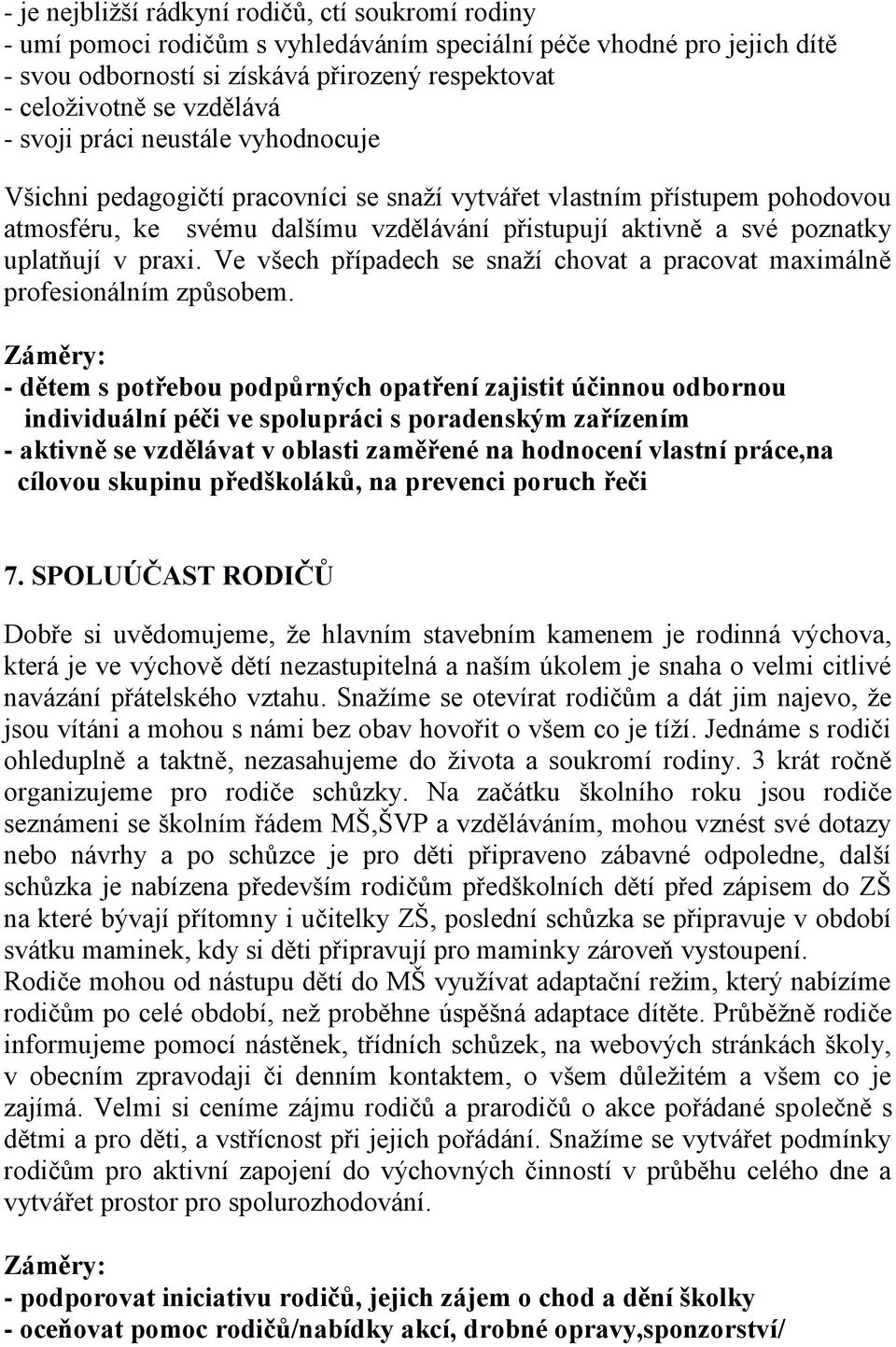 - je nejbližší rádkyní rodičů, ctí soukromí rodiny
- umí pomoci rodičům s vyhledáváním speciální péče vhodné pro jejich dítě
- svou odborností si získává přirozený respektovat
- celoživotně se vzdělává
- svoji práci neustále vyhodnocuje

Všichni pedagogičtí pracovníci se snaží vytvářet vlastním přístupem pohodovou atmosféru, ke svému dalšímu vzdělávání přistupují aktivně a své poznatky uplatňují v praxi. Ve všech případech se snaží chovat a pracovat maximálně profesionálním způsobem.

Záměry:
- dětem s potřebou podpůrných opatření zajistit účinnou odbornou individuální péči ve spolupráci s poradenským zařízením
- aktivně se vzdělávat v oblasti zaměřené na hodnocení vlastní práce,na cílovou skupinu předškoláků, na prevenci poruch řeči

7. SPOLUÚČAST RODIČŮ

Dobře si uvědomujeme, že hlavním stavebním kamenem je rodinná výchova, která je ve výchově dětí nezastupitelná a naším úkolem je snaha o velmi citlivé navázání přátelského vztahu. Snažíme se otevírat rodičům a dát jim najevo, že jsou vítáni a mohou s námi bez obav hovořit o všem co je tíží. Jednáme s rodiči ohleduplně a taktně, nezasahujeme do života a soukromí rodiny. 3 krát ročně organizujeme pro rodiče schůzky. Na začátku školního roku jsou rodiče seznámeni se školním řádem MŠ,ŠVP a vzděláváním, mohou vznést své dotazy nebo návrhy a po schůzce je pro děti připraveno zábavné odpoledne, další schůzka je nabízena především rodičům předškolních dětí před zápisem do ZŠ na které bývají přítomny i učitelky ZŠ, poslední schůzka se připravuje v období svátku maminek, kdy si děti připravují pro maminky zároveň vystoupení.
Rodiče mohou od nástupu dětí do MŠ využívat adaptační režim, který nabízíme rodičům po celé období, než proběhne úspěšná adaptace dítěte. Průběžně rodiče informujeme pomocí nástěnek, třídních schůzek, na webových stránkách školy, v obecním zpravodaji či denním kontaktem, o všem důležitém a všem co je zajímá. Velmi si ceníme zájmu rodičů a prarodičů o akce pořádané společně s dětmi a pro děti, a vstřícnost při jejich pořádání. Snažíme se vytvářet podmínky rodičům pro aktivní zapojení do výchovných činností v průběhu celého dne a vytvářet prostor pro spolurozhodování.

Záměry:
- podporovat iniciativu rodičů, jejich zájem o chod a dění školky
- oceňovat pomoc rodičů/nabídky akcí, drobné opravy,sponzorství/